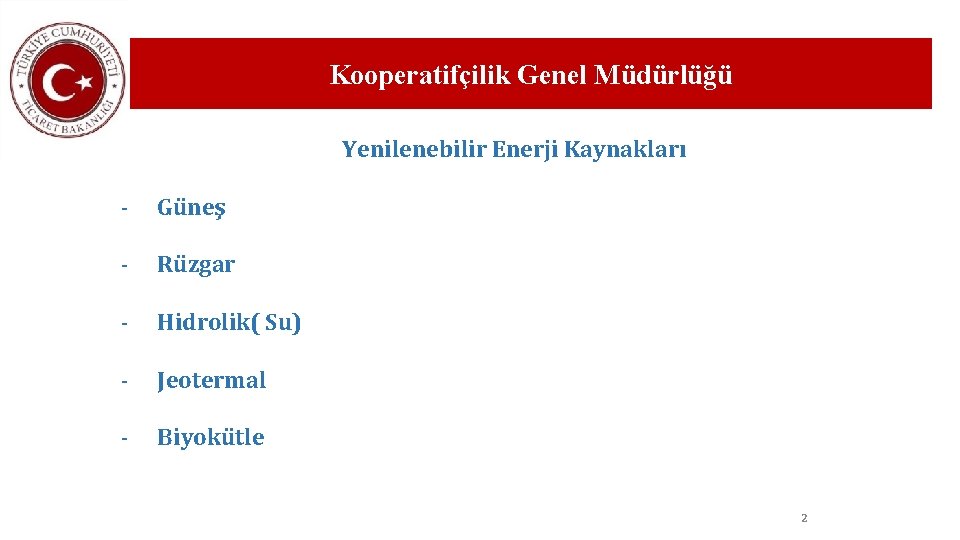 TÜRKİYE CUMHURİYETİ
TİCARET BAKANLIĞI

Kooperatifçilik Genel Müdürlüğü

Yenilenebilir Enerji Kaynakları

- Güneş

- Rüzgar

- Hidrolik( Su)

- Jeotermal

- Biyokütle

2